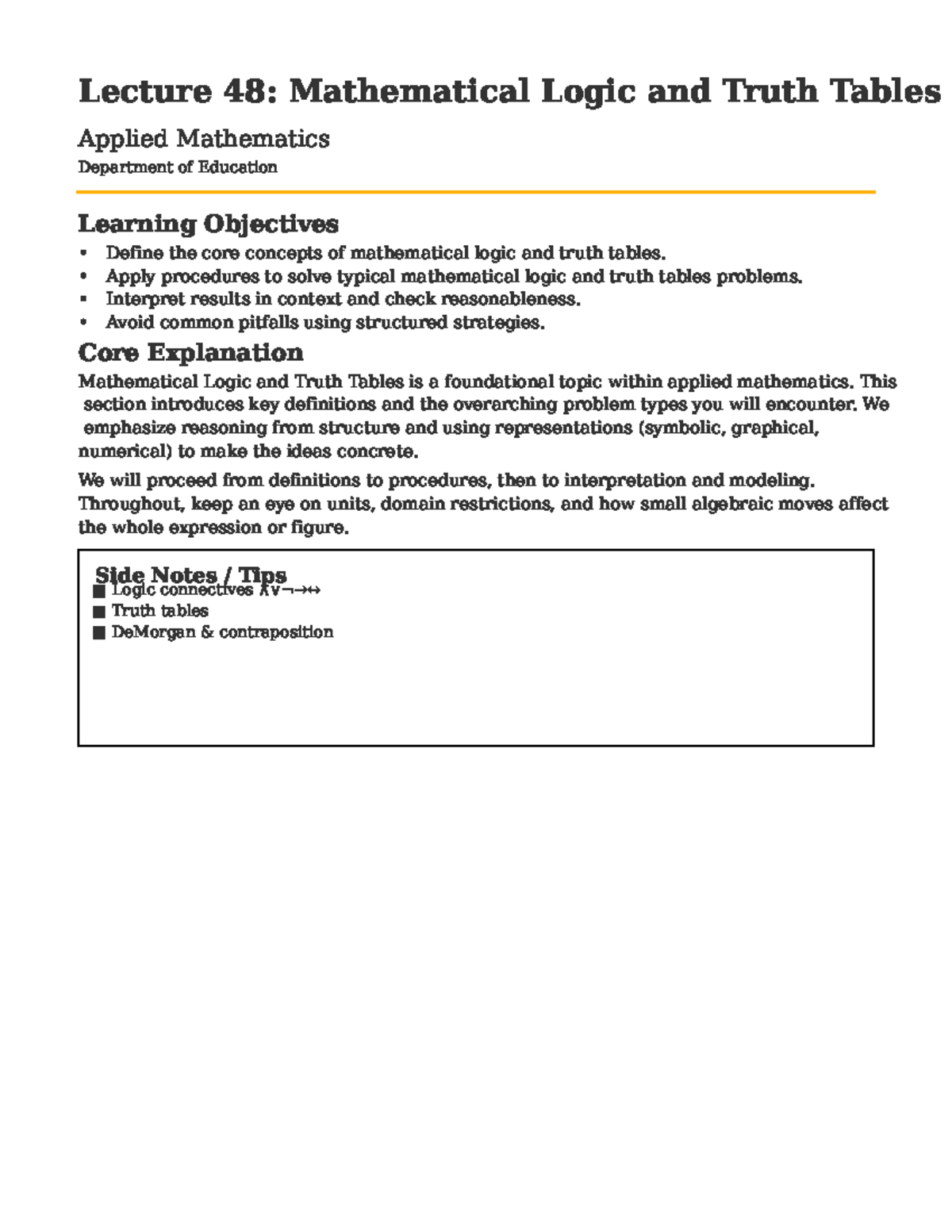 Lecture 48: Mathematical Logic and Truth Tables

Applied Mathematics

Department of Education

Learning Objectives

• Define the core concepts of mathematical logic and truth tables.
• Apply procedures to solve typical mathematical logic and truth tables problems.
• Interpret results in context and check reasonableness.
• Avoid common pitfalls using structured strategies.

Core Explanation

Mathematical Logic and Truth Tables is a foundational topic within applied mathematics. This section introduces key definitions and the overarching problem types you will encounter. We emphasize reasoning from structure and using representations (symbolic, graphical, numerical) to make the ideas concrete.

We will proceed from definitions to procedures, then to interpretation and modeling. Throughout, keep an eye on units, domain restrictions, and how small algebraic moves affect the whole expression or figure.

Side Notes / Tips

■ Logic connectives $\wedge\vee\neg\rightarrow\leftrightarrow$
■ Truth tables
■ DeMorgan & contraposition